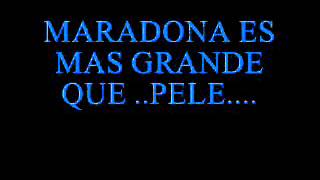 MARADONA ES MAS GRANDE QUE ..PELE....